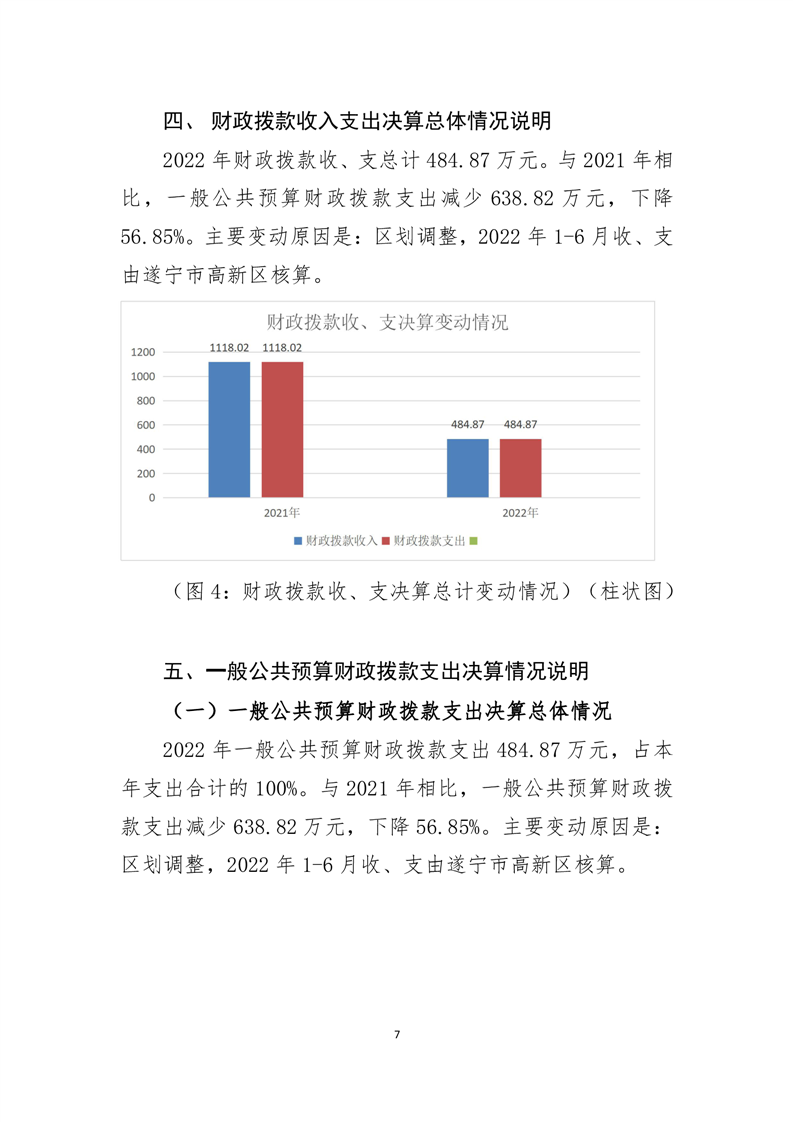 四、 财政拨款收入支出决算总体情况说明

2022 年财政拨款收、支总计 484.87 万元。与 2021 年相比，一般公共预算财政拨款支出减少 638.82 万元，下降 56.85%。主要变动原因是：区划调整，2022 年 1-6 月收、支由遂宁市高新区核算。

财政拨款收、支决算变动情况

1200
1000
800
600
400
200
0

1118.02 1118.02
484.87 484.87

2021年
2022年

财政拨款收入 财政拨款支出

（图 4：财政拨款收、支决算总计变动情况）（柱状图）

五、一般公共预算财政拨款支出决算情况说明

（一）一般公共预算财政拨款支出决算总体情况

2022 年一般公共预算财政拨款支出 484.87 万元，占本年支出合计的 100%。与 2021 年相比，一般公共预算财政拨款支出减少 638.82 万元，下降 56.85%。主要变动原因是：区划调整，2022 年 1-6 月收、支由遂宁市高新区核算。

7